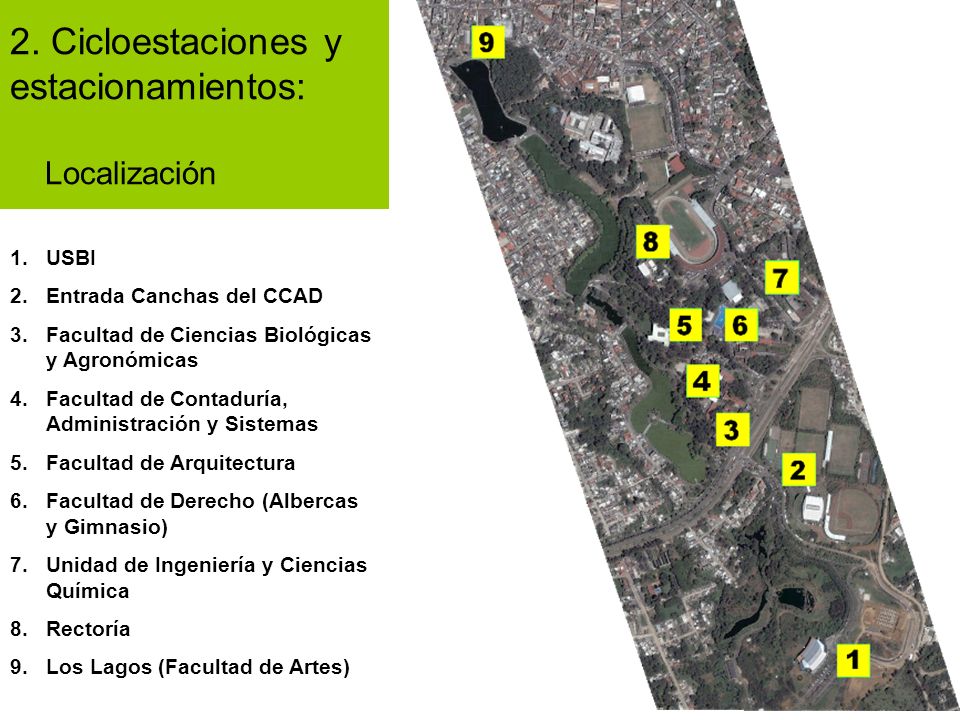 2. Cicloestaciones y estacionamientos:

Localización

1. USBI
2. Entrada Canchas del CCAD
3. Facultad de Ciencias Biológicas y Agronómicas
4. Facultad de Contaduría, Administración y Sistemas
5. Facultad de Arquitectura
6. Facultad de Derecho (Albercas y Gimnasio)
7. Unidad de Ingeniería y Ciencias Química
8. Rectoría
9. Los Lagos (Facultad de Artes)

9
8
7
5
6
4
3
2
1